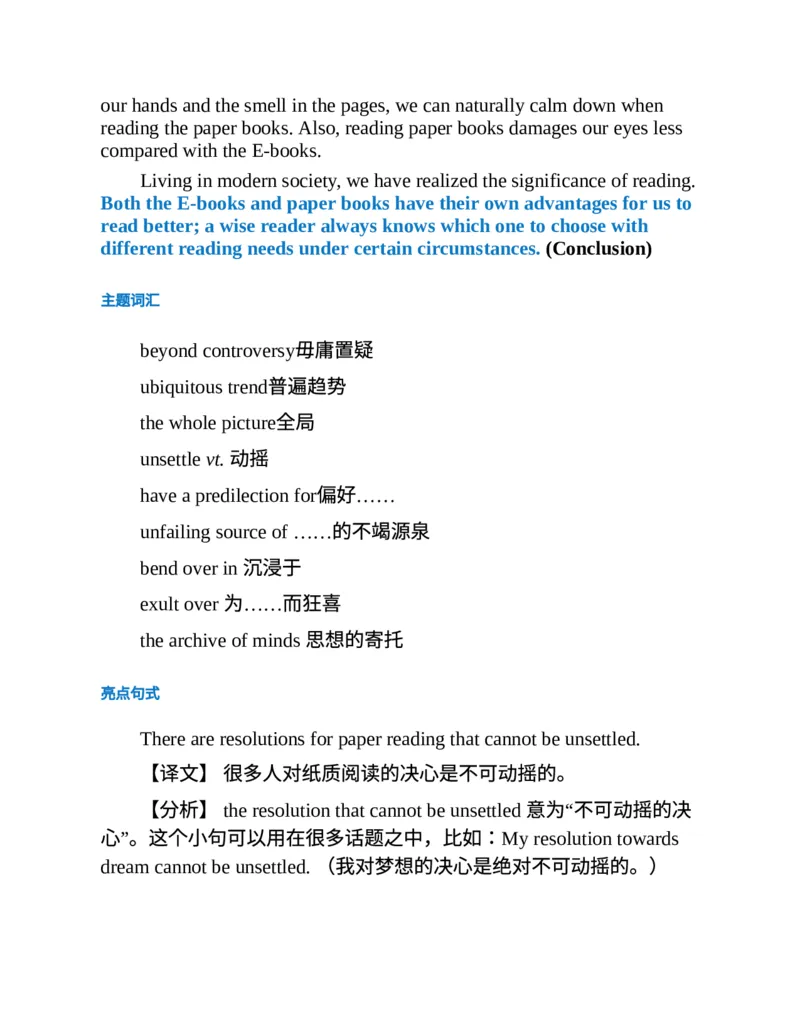 our hands and the smell in the pages, we can naturally calm down when reading the paper books. Also, reading paper books damages our eyes less compared with the E-books.

Living in modern society, we have realized the significance of reading. Both the E-books and paper books have their own advantages for us to read better; a wise reader always knows which one to choose with different reading needs under certain circumstances. (Conclusion)

主题词汇

beyond controversy毋庸置疑

ubiquitous trend普遍趋势

the whole picture全局

unsettle vt. 动摇

have a predilection for偏好……

unfailing source of ……的不竭源泉

bend over in 沉浸于

exult over 为……而狂喜

the archive of minds 思想的寄托

亮点句式

There are resolutions for paper reading that cannot be unsettled.

【译文】 很多人对纸质阅读的决心是不可动摇的。

【分析】 the resolution that cannot be unsettled 意为“不可动摇的决心”。这个小句可以用在很多话题之中，比如：My resolution towards dream cannot be unsettled. （我对梦想的决心是绝对不可动摇的。）